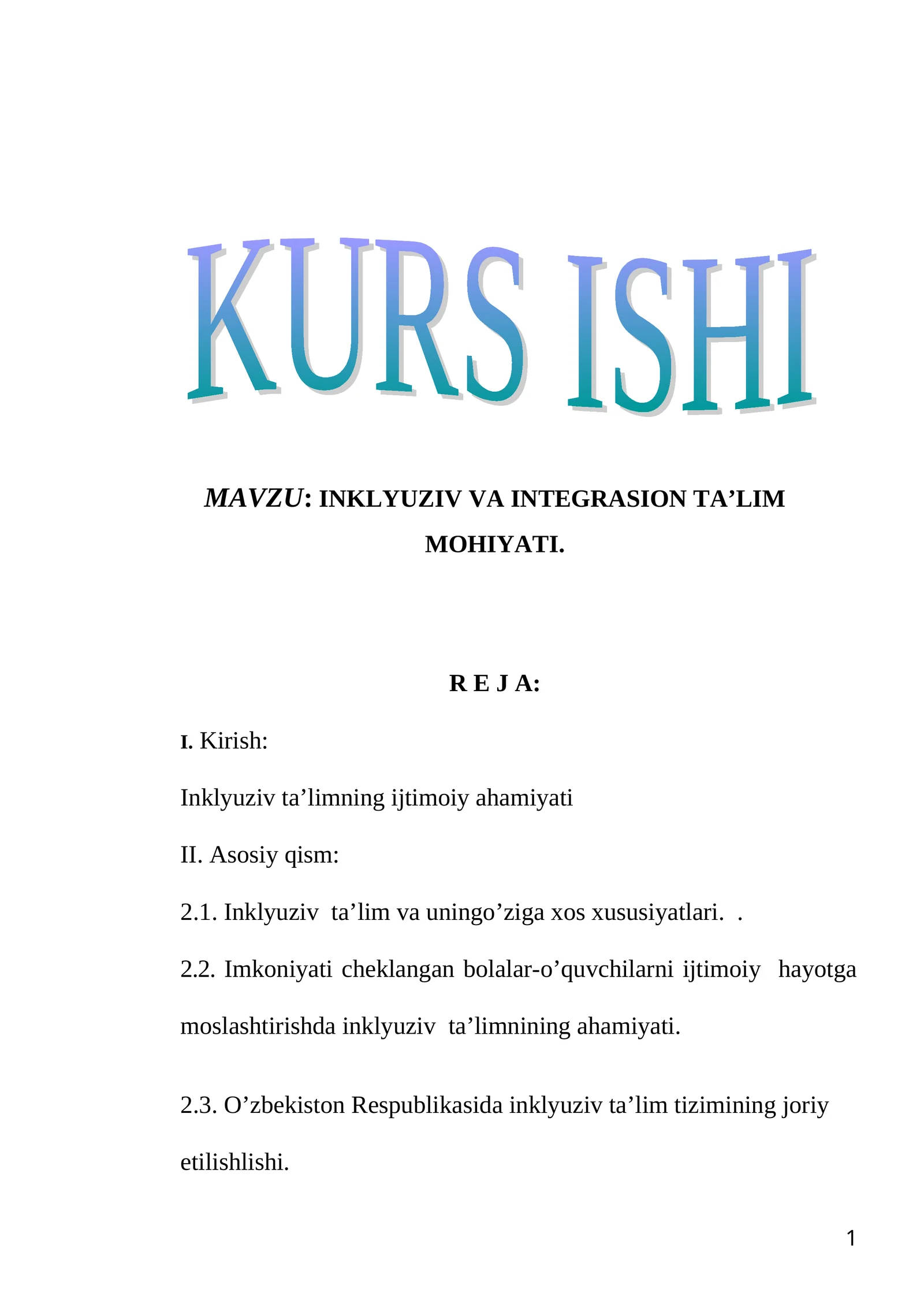 KURS ISHI

MAVZU: INKLYUZIV VA INTEGRASION TA'LIM MOHIYATI.

R E J A:

I. Kirish:

Inklyuziv ta'limning ijtimoiy ahamiyati

II. Asosiy qism:

2.1. Inklyuziv ta'lim va uningo'ziga xos xususiyatlari. .

2.2. Imkoniyati cheklangan bolalar-o'quvchilarni ijtimoiy hayotga moslashtirishda inklyuziv ta'limnining ahamiyati.

2.3. O'zbekiston Respublikasida inklyuziv ta'lim tizimining joriy etilishlishi.

1